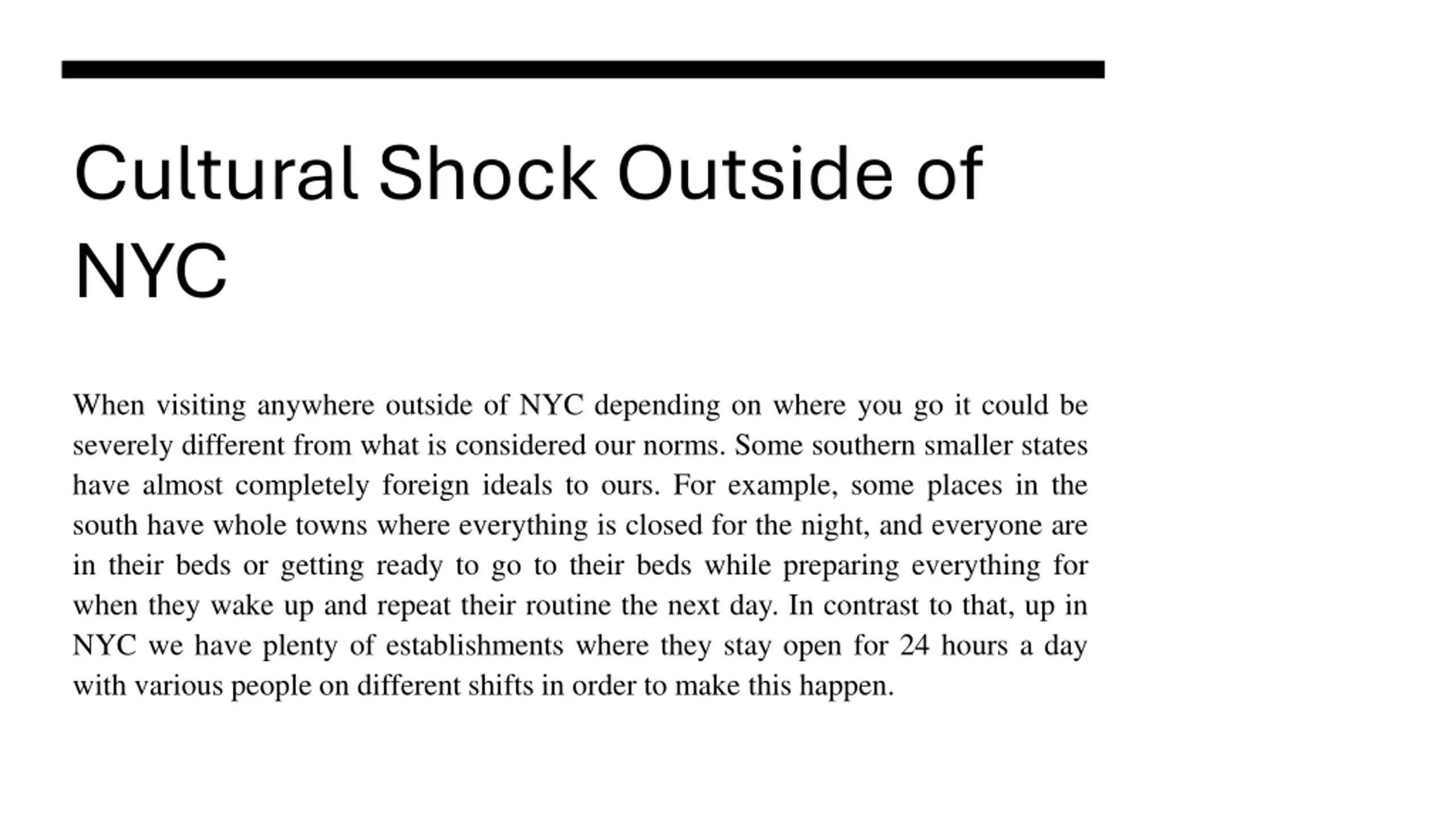 Cultural Shock Outside of NYC

When visiting anywhere outside of NYC depending on where you go it could be severely different from what is considered our norms. Some southern smaller states have almost completely foreign ideals to ours. For example, some places in the south have whole towns where everything is closed for the night, and everyone are in their beds or getting ready to go to their beds while preparing everything for when they wake up and repeat their routine the next day. In contrast to that, up in NYC we have plenty of establishments where they stay open for 24 hours a day with various people on different shifts in order to make this happen.